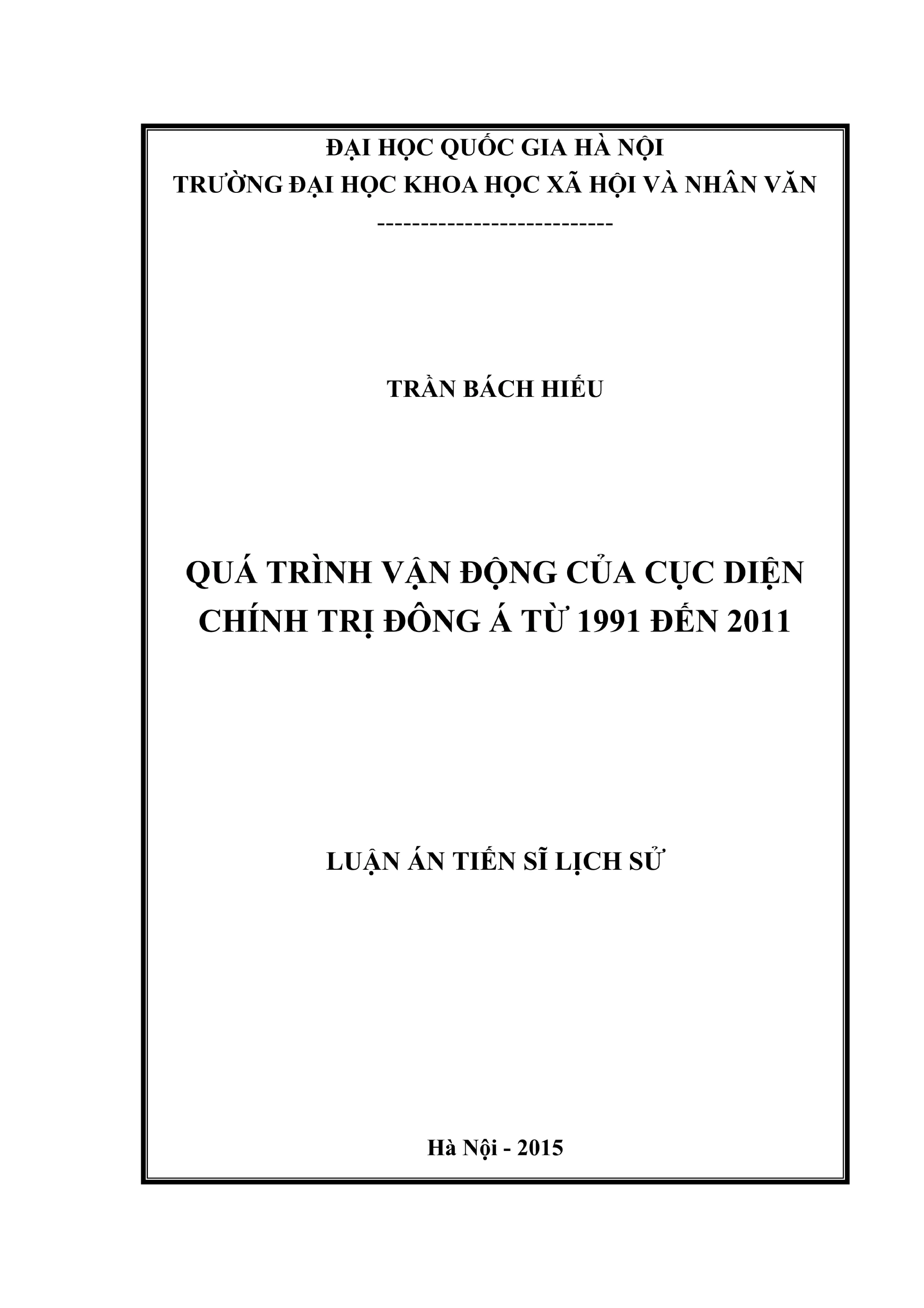 ĐẠI HỌC QUỐC GIA HÀ NỘI
TRƯỜNG ĐẠI HỌC KHOA HỌC XÃ HỘI VÀ NHÂN VĂN
---------------------------

TRẦN BÁCH HIẾU

QUÁ TRÌNH VẬN ĐỘNG CỦA CỤC DIỆN CHÍNH TRỊ ĐÔNG Á TỪ 1991 ĐẾN 2011

LUẬN ÁN TIẾN SĨ LỊCH SỬ

Hà Nội - 2015